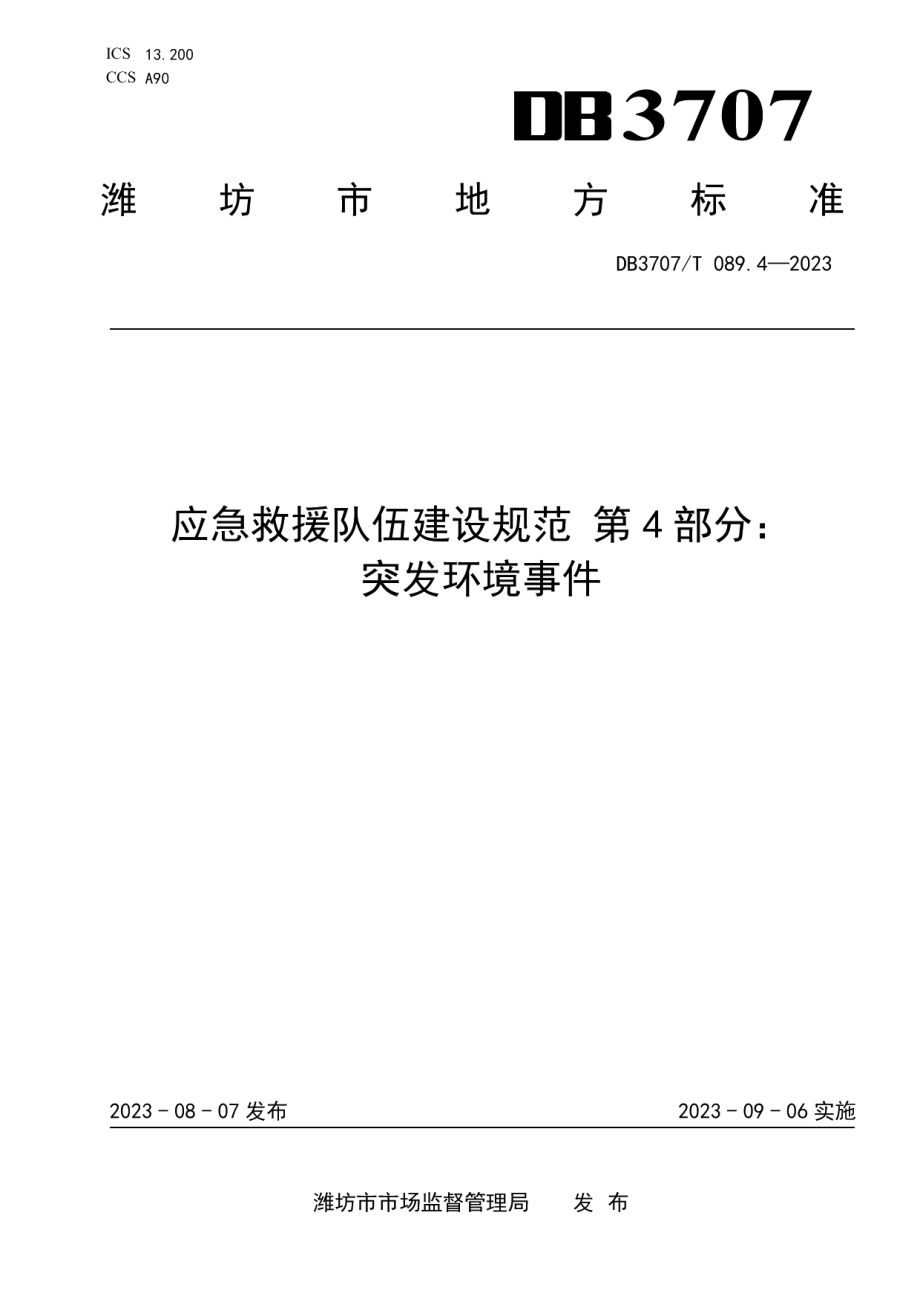 ICS 13.200
CCS A90

DB3707

潍 坊 市 地 方 标 准

DB3707/T 089.4—2023

应急救援队伍建设规范 第4部分：
突发环境事件

2023 - 08 - 07 发布

2023 - 09 - 06 实施

潍坊市市场监督管理局 发 布